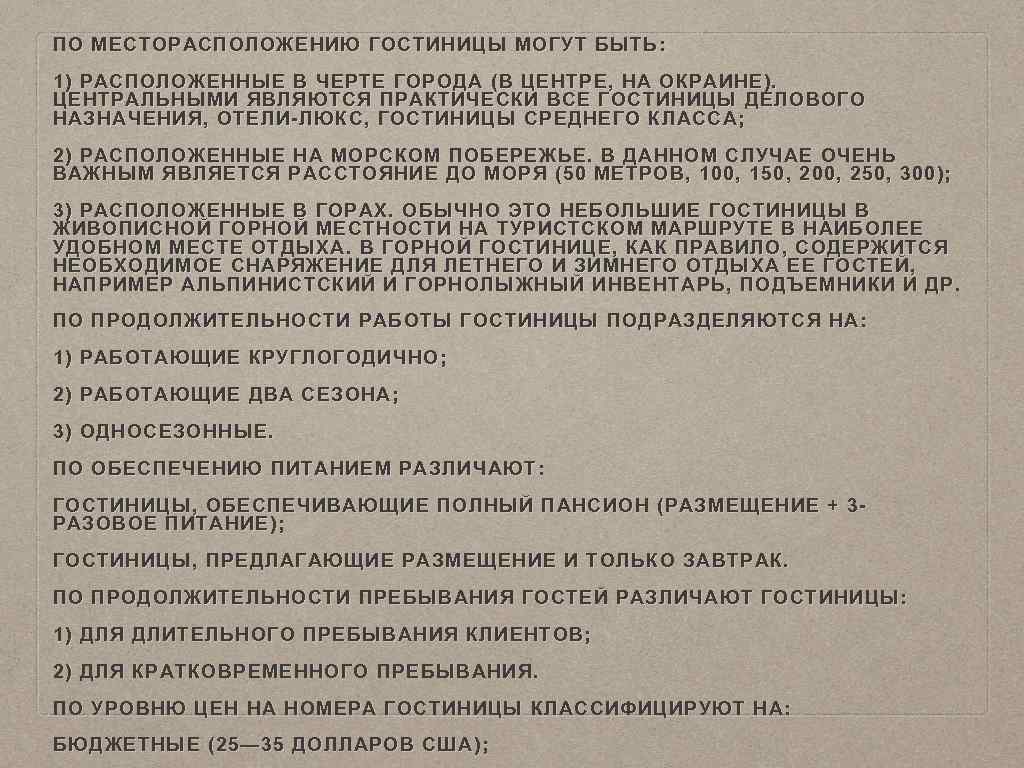 ПО МЕСТОРАСПОЛОЖЕНИЮ ГОСТИНИЦЫ МОГУТ БЫТЬ:

1) РАСПОЛОЖЕННЫЕ В ЧЕРТЕ ГОРОДА (В ЦЕНТРЕ, НА ОКРАИНЕ). ЦЕНТРАЛЬНЫМИ ЯВЛЯЮТСЯ ПРАКТИЧЕСКИ ВСЕ ГОСТИНИЦЫ ДЕЛОВОГО НАЗНАЧЕНИЯ, ОТЕЛИ-ЛЮКС, ГОСТИНИЦЫ СРЕДНЕГО КЛАССА;

2) РАСПОЛОЖЕННЫЕ НА МОРСКОМ ПОБЕРЕЖЬЕ. В ДАННОМ СЛУЧАЕ ОЧЕНЬ ВАЖНЫМ ЯВЛЯЕТСЯ РАССТОЯНИЕ ДО МОРЯ (50 МЕТРОВ, 100, 150, 200, 250, 300);

3) РАСПОЛОЖЕННЫЕ В ГОРАХ. ОБЫЧНО ЭТО НЕБОЛЬШИЕ ГОСТИНИЦЫ В ЖИВОПИСНОЙ ГОРНОЙ МЕСТНОСТИ НА ТУРИСТСКОМ МАРШРУТЕ В НАИБОЛЕЕ УДОБНОМ МЕСТЕ ОТДЫХА. В ГОРНОЙ ГОСТИНИЦЕ, КАК ПРАВИЛО, СОДЕРЖИТСЯ НЕОБХОДИМОЕ СНАРЯЖЕНИЕ ДЛЯ ЛЕТНЕГО И ЗИМНЕГО ОТДЫХА ЕЕ ГОСТЕЙ, НАПРИМЕР АЛЬПИНИСТСКИЙ И ГОРНОЛЫЖНЫЙ ИНВЕНТАРЬ, ПОДЪЕМНИКИ И ДР.

ПО ПРОДОЛЖИТЕЛЬНОСТИ РАБОТЫ ГОСТИНИЦЫ ПОДРАЗДЕЛЯЮТСЯ НА:

1) РАБОТАЮЩИЕ КРУГЛОГОДИЧНО;

2) РАБОТАЮЩИЕ ДВА СЕЗОНА;

3) ОДНОСЕЗОННЫЕ.

ПО ОБЕСПЕЧЕНИЮ ПИТАНИЕМ РАЗЛИЧАЮТ:

ГОСТИНИЦЫ, ОБЕСПЕЧИВАЮЩИЕ ПОЛНЫЙ ПАНСИОН (РАЗМЕЩЕНИЕ + 3-РАЗОВОЕ ПИТАНИЕ);

ГОСТИНИЦЫ, ПРЕДЛАГАЮЩИЕ РАЗМЕЩЕНИЕ И ТОЛЬКО ЗАВТРАК.

ПО ПРОДОЛЖИТЕЛЬНОСТИ ПРЕБЫВАНИЯ ГОСТЕЙ РАЗЛИЧАЮТ ГОСТИНИЦЫ:

1) ДЛЯ ДЛИТЕЛЬНОГО ПРЕБЫВАНИЯ КЛИЕНТОВ;

2) ДЛЯ КРАТКОВРЕМЕННОГО ПРЕБЫВАНИЯ.

ПО УРОВНЮ ЦЕН НА НОМЕРА ГОСТИНИЦЫ КЛАССИФИЦИРУЮТ НА:

БЮДЖЕТНЫЕ (25—35 ДОЛЛАРОВ США);